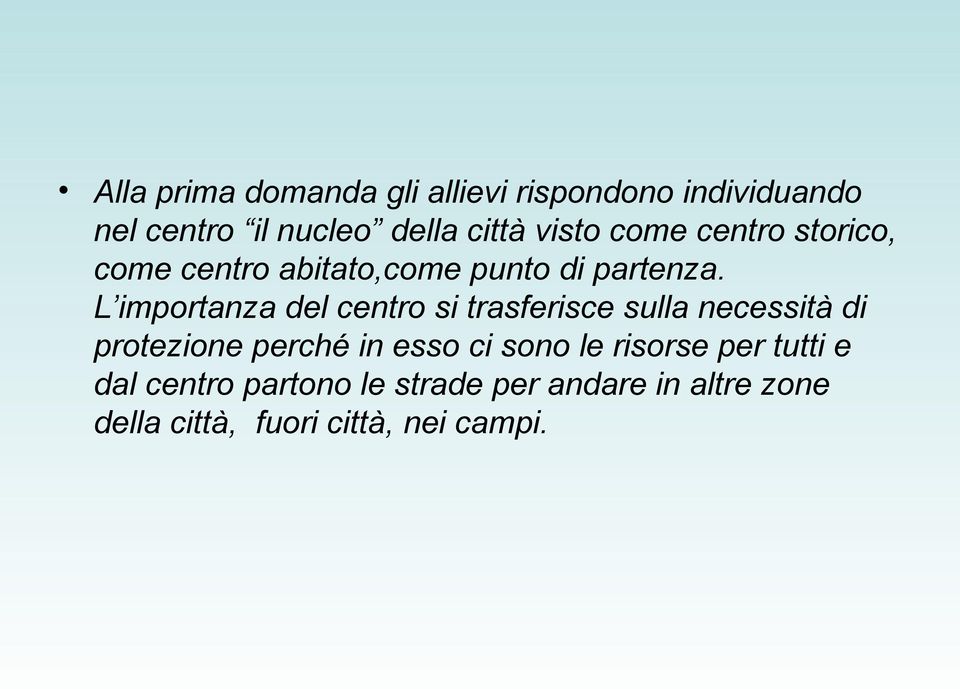 • Alla prima domanda gli allievi rispondono individuando nel centro “il nucleo” della città visto come centro storico, come centro abitato,come punto di partenza. L’importanza del centro si trasferisce sulla necessità di protezione perché in esso ci sono le risorse per tutti e dal centro partono le strade per andare in altre zone della città,  fuori città, nei campi.